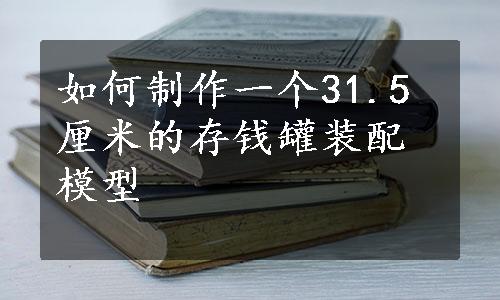 如何制作一个31.5厘米的存钱罐装配模型